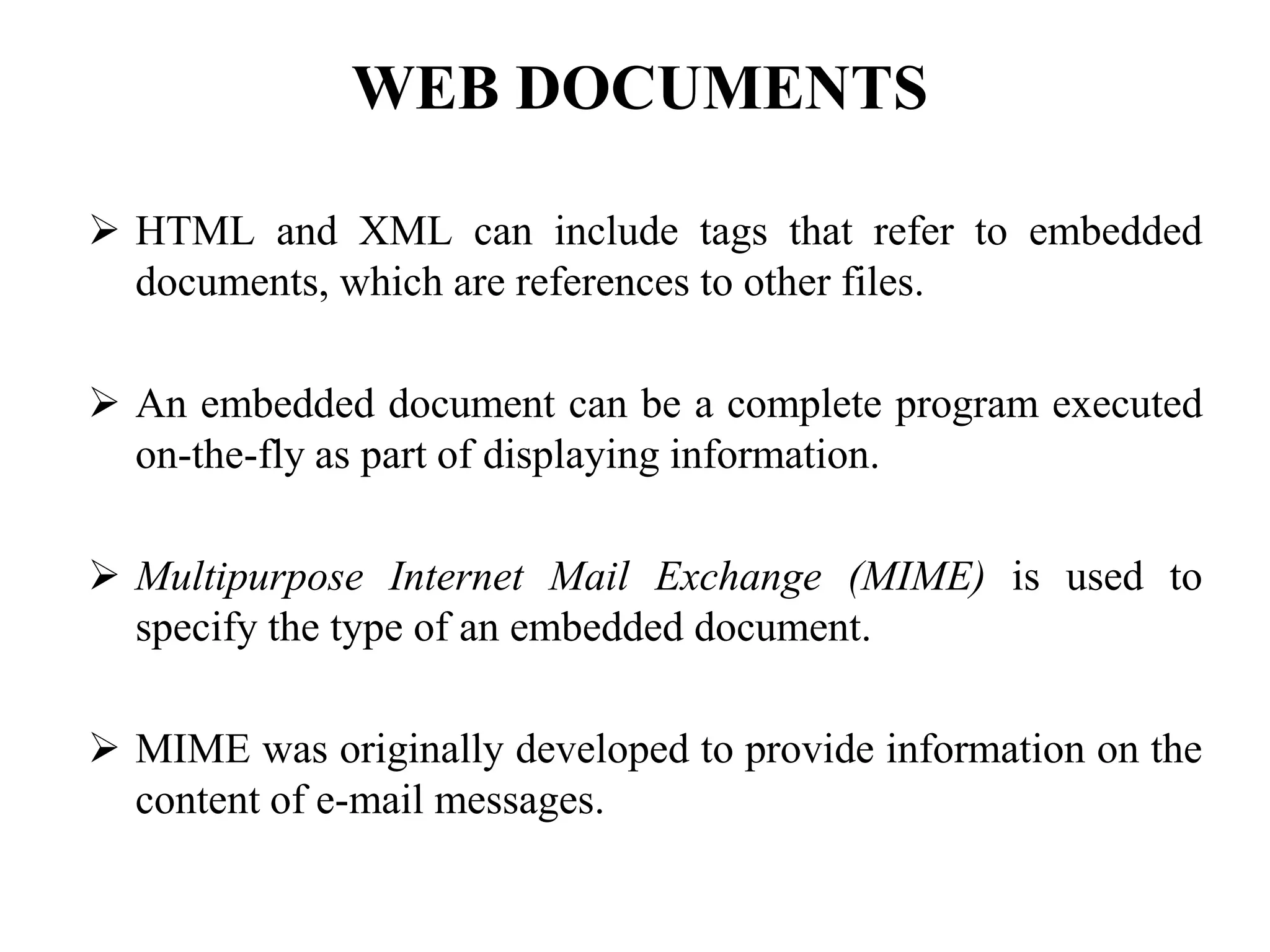 WEB DOCUMENTS

➢ HTML and XML can include tags that refer to embedded documents, which are references to other files.

➢ An embedded document can be a complete program executed on-the-fly as part of displaying information.

➢ Multipurpose Internet Mail Exchange (MIME) is used to specify the type of an embedded document.

➢ MIME was originally developed to provide information on the content of e-mail messages.